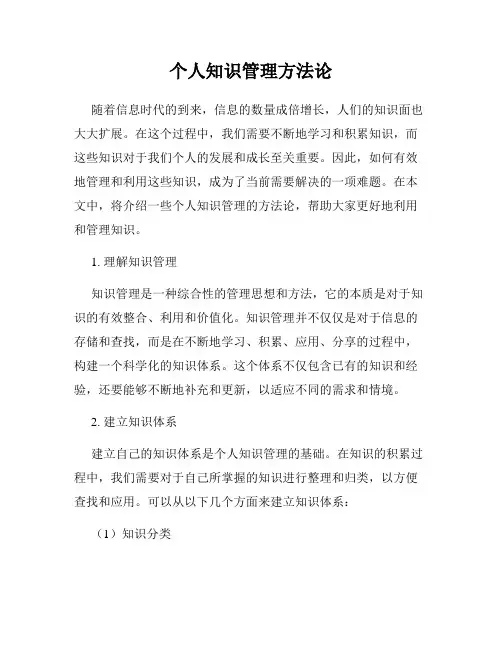 个人知识管理方法论

随着信息时代的到来，信息的数量成倍增长，人们的知识面也大大扩展。在这个过程中，我们需要不断地学习和积累知识，而这些知识对于我们个人的发展和成长至关重要。因此，如何有效地管理和利用这些知识，成为了当前需要解决的一项难题。在本文中，将介绍一些个人知识管理的方法论，帮助大家更好地利用和管理知识。

1. 理解知识管理

知识管理是一种综合性的管理思想和方法，它的本质是对于知识的有效整合、利用和价值化。知识管理并不仅仅是对于信息的存储和查找，而是在不断地学习、积累、应用、分享的过程中，构建一个科学化的知识体系。这个体系不仅包含已有的知识和经验，还要能够不断地补充和更新，以适应不同的需求和情境。

2. 建立知识体系

建立自己的知识体系是个人知识管理的基础。在知识的积累过程中，我们需要对于自己所掌握的知识进行整理和归类，以方便查找和应用。可以从以下几个方面来建立知识体系：

（1）知识分类